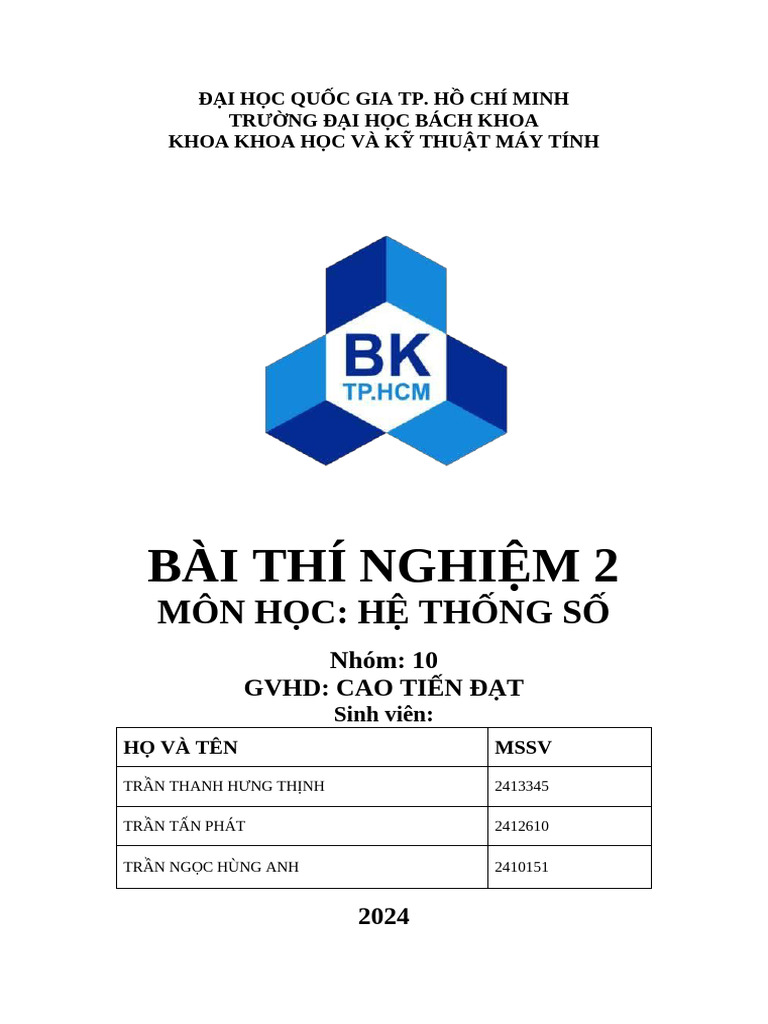 ĐẠI HỌC QUỐC GIA TP. HỒ CHÍ MINH
TRƯỜNG ĐẠI HỌC BÁCH KHOA
KHOA KHOA HỌC VÀ KỸ THUẬT MÁY TÍNH

BK
TP.HCM

BÀI THÍ NGHIỆM 2
MÔN HỌC: HỆ THỐNG SỐ

Nhóm: 10
GVHD: CAO TIẾN ĐẠT
Sinh viên:

| HỌ VÀ TÊN | MSSV |
|---|---|
| TRẦN THANH HƯNG THỊNH | 2413345 |
| TRẦN TẤN PHÁT | 2412610 |
| TRẦN NGỌC HÙNG ANH | 2410151 |

2024